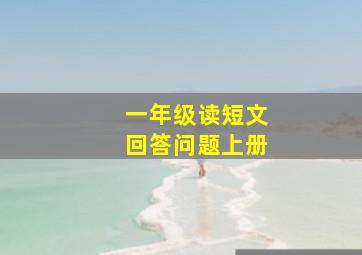 一年级读短文
回答问题上册